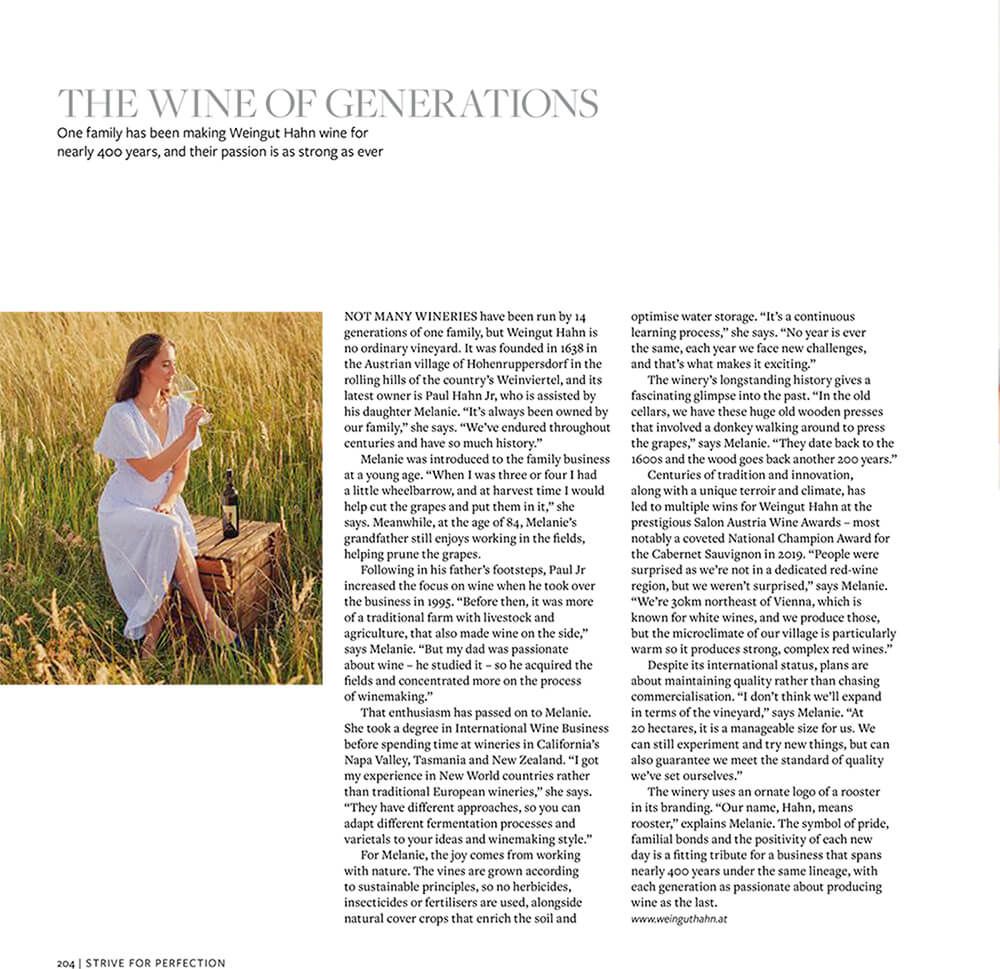 THE WINE OF GENERATIONS

One family has been making Weingut Hahn wine for nearly 400 years, and their passion is as strong as ever

NOT MANY WINERIES have been run by 14 generations of one family, but Weingut Hahn is no ordinary vineyard. It was founded in 1638 in the Austrian village of Hohenruppersdorf in the rolling hills of the country's Weinviertel, and its latest owner is Paul Hahn Jr, who is assisted by his daughter Melanie. "It's always been owned by our family," she says. "We've endured throughout centuries and have so much history."

Melanie was introduced to the family business at a young age. "When I was three or four I had a little wheelbarrow, and at harvest time I would help cut the grapes and put them in it," she says. Meanwhile, at the age of 84, Melanie's grandfather still enjoys working in the fields, helping prune the grapes.

Following in his father's footsteps, Paul Jr increased the focus on wine when he took over the business in 1995. "Before then, it was more of a traditional farm with livestock and agriculture, that also made wine on the side," says Melanie. "But my dad was passionate about wine – he studied it – so he acquired the fields and concentrated more on the process of winemaking."

That enthusiasm has passed on to Melanie. She took a degree in International Wine Business before spending time at wineries in California's Napa Valley, Tasmania and New Zealand. "I got my experience in New World countries rather than traditional European wineries," she says. "They have different approaches, so you can adapt different fermentation processes and varietals to your ideas and winemaking style."

For Melanie, the joy comes from working with nature. The vines are grown according to sustainable principles, so no herbicides, insecticides or fertilisers are used, alongside natural cover crops that enrich the soil and optimise water storage. "It's a continuous learning process," she says. "No year is ever the same, each year we face new challenges, and that's what makes it exciting."

The winery's longstanding history gives a fascinating glimpse into the past. "In the old cellars, we have these huge old wooden presses that involved a donkey walking around to press the grapes," says Melanie. "They date back to the 1600s and the wood goes back another 200 years."

Centuries of tradition and innovation, along with a unique terroir and climate, has led to multiple wins for Weingut Hahn at the prestigious Salon Austria Wine Awards – most notably a coveted National Champion Award for the Cabernet Sauvignon in 2019. "People were surprised as we're not in a dedicated red-wine region, but we weren't surprised," says Melanie. "We're 30km northeast of Vienna, which is known for white wines, and we produce those, but the microclimate of our village is particularly warm so it produces strong, complex red wines."

Despite its international status, plans are about maintaining quality rather than chasing commercialisation. "I don't think we'll expand in terms of the vineyard," says Melanie. "At 20 hectares, it is a manageable size for us. We can still experiment and try new things, but can also guarantee we meet the standard of quality we've set ourselves."

The winery uses an ornate logo of a rooster in its branding. "Our name, Hahn, means rooster," explains Melanie. The symbol of pride, familial bonds and the positivity of each new day is a fitting tribute for a business that spans nearly 400 years under the same lineage, with each generation as passionate about producing wine as the last.

www.weinguthahn.at

204 | STRIVE FOR PERFECTION